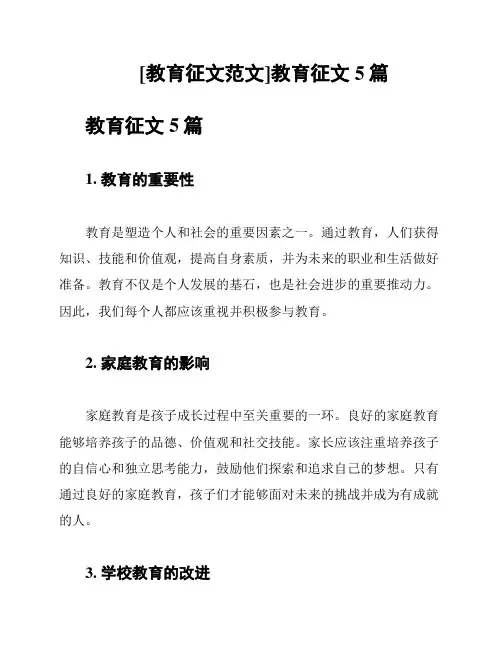 [教育征文范文]教育征文 5 篇

教育征文 5 篇

1. 教育的重要性

教育是塑造个人和社会的重要因素之一。通过教育，人们获得知识、技能和价值观，提高自身素质，并为未来的职业和生活做好准备。教育不仅是个人发展的基石，也是社会进步的重要推动力。因此，我们每个人都应该重视并积极参与教育。

2. 家庭教育的影响

家庭教育是孩子成长过程中至关重要的一环。良好的家庭教育能够培养孩子的品德、价值观和社交技能。家长应该注重培养孩子的自信心和独立思考能力，鼓励他们探索和追求自己的梦想。只有通过良好的家庭教育，孩子们才能够面对未来的挑战并成为有成就的人。

3. 学校教育的改进